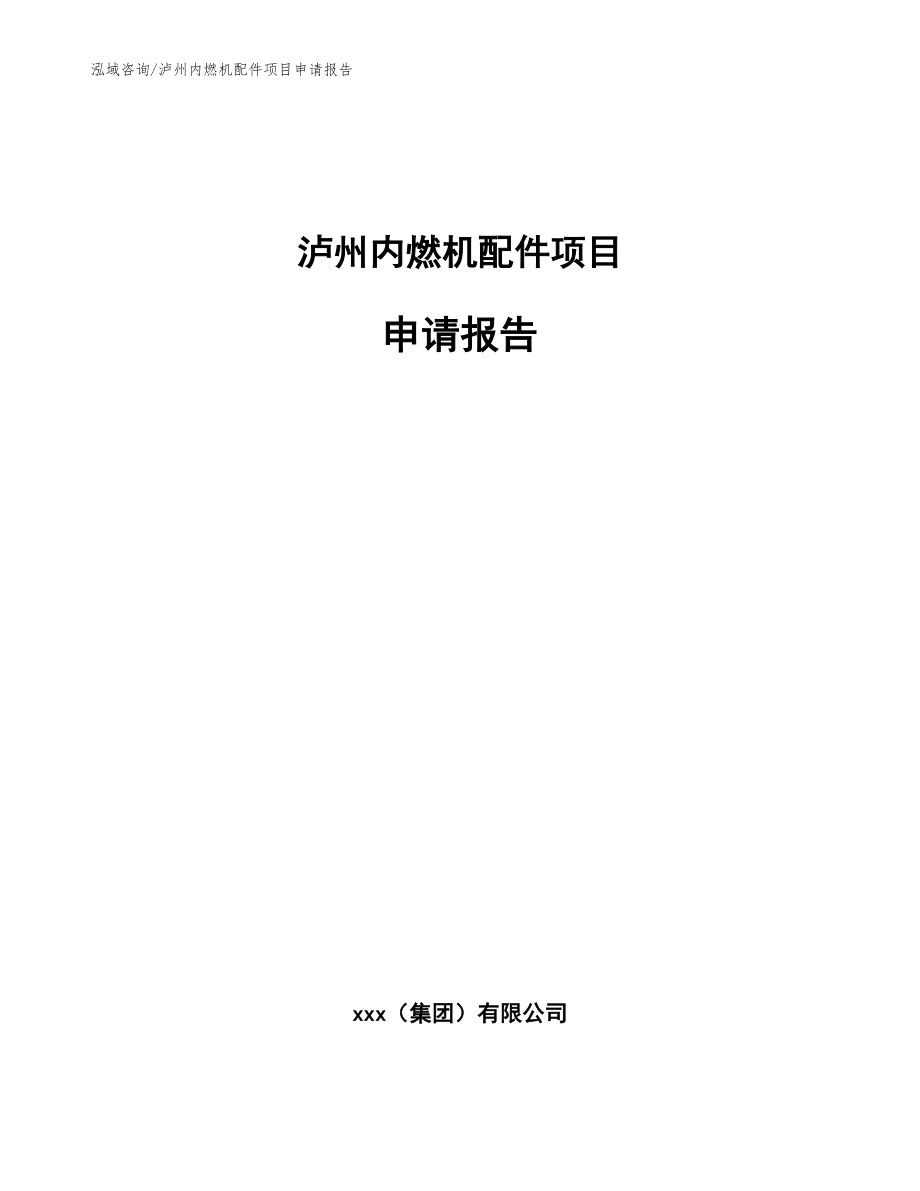 泓域咨询/泸州内燃机配件项目申请报告

泸州内燃机配件项目

申请报告

xxx（集团）有限公司